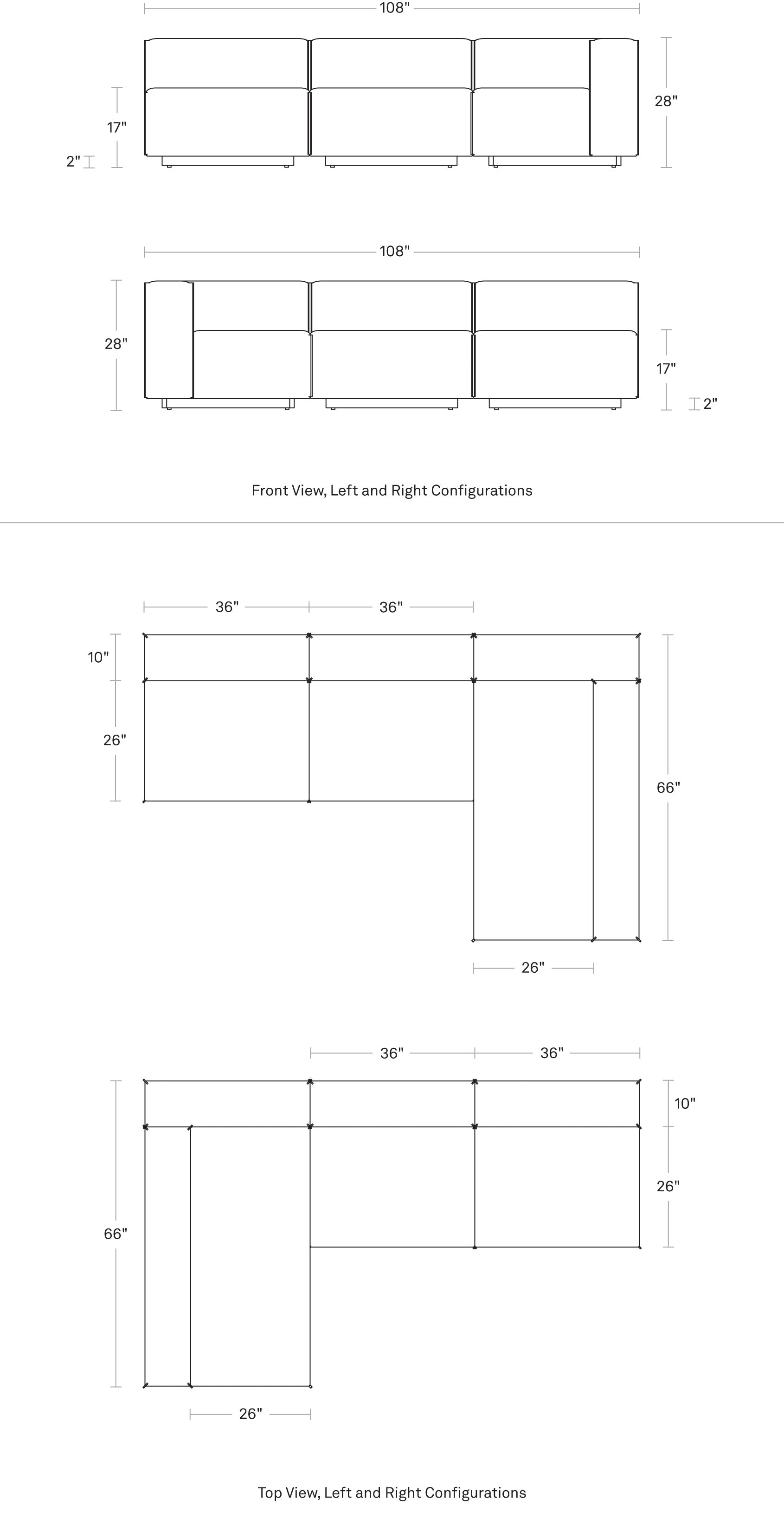 108"

17"

2"

28"

108"

28"

17"

2"

Front View, Left and Right Configurations

36" 36"

10"

26"

66"

26"

36" 36"

10"

26"

66"

26"

Top View, Left and Right Configurations